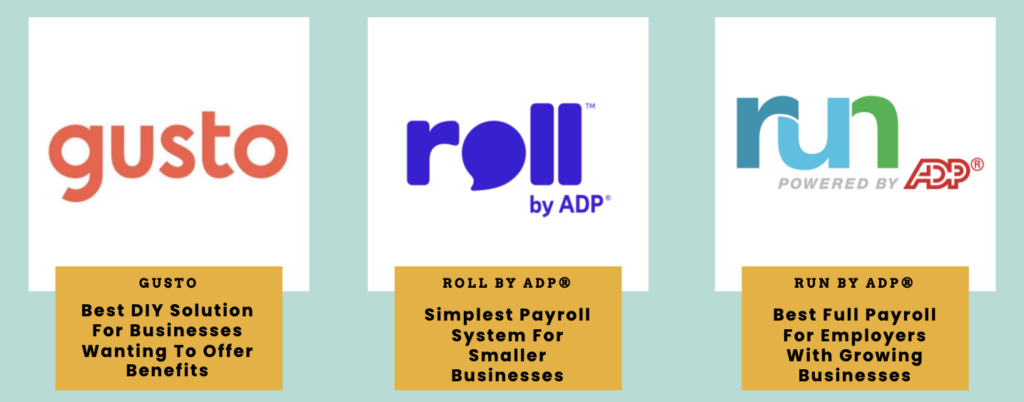 gusto

GUSTO

Best DIY Solution For Businesses Wanting To Offer Benefits

roll™

by ADP®

ROLL BY ADP®

Simplest Payroll System For Smaller Businesses

run

POWERED BY ADP®

RUN BY ADP®

Best Full Payroll For Employers With Growing Businesses